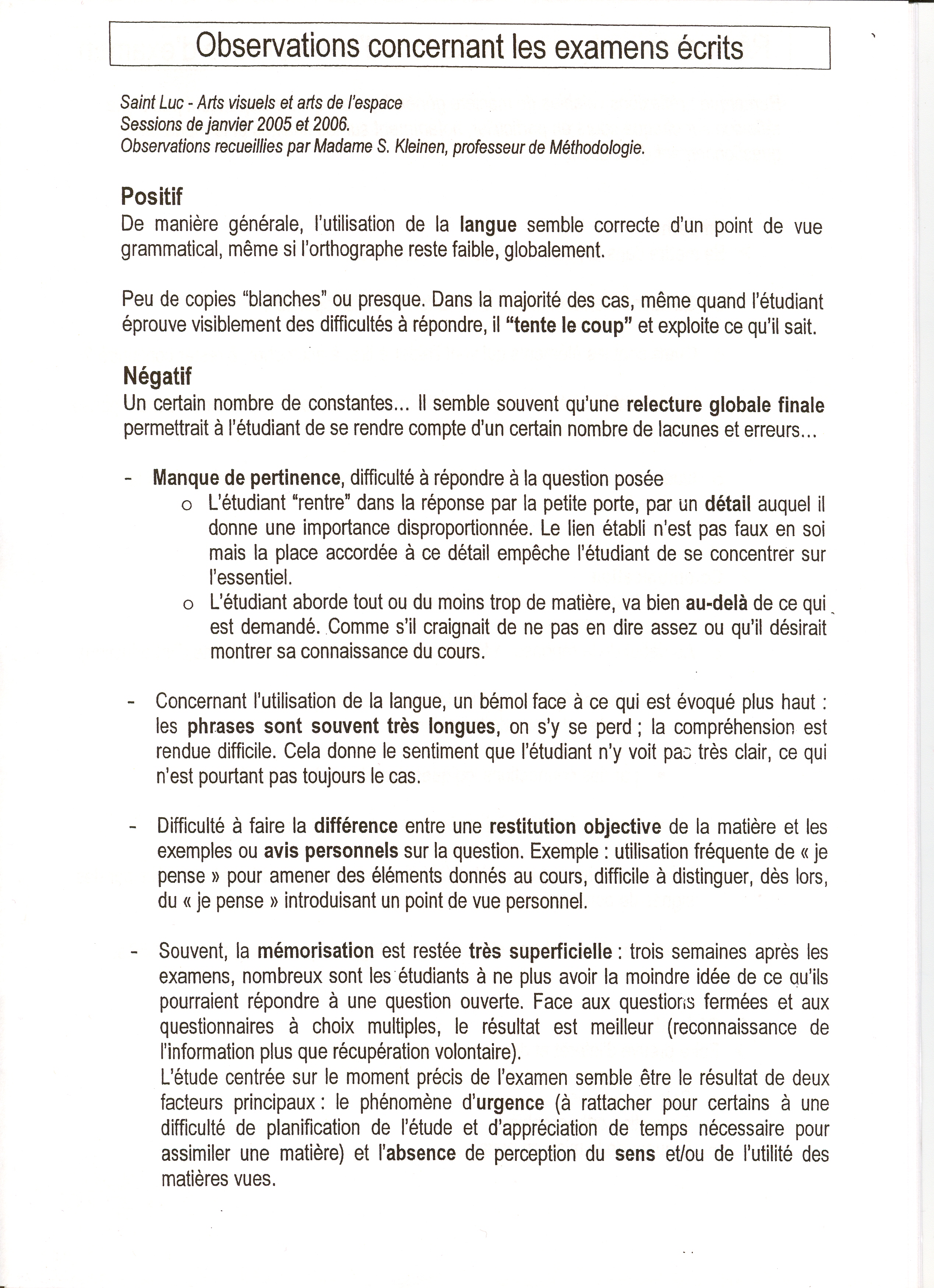 Observations concernant les examens écrits

Saint Luc - Arts visuels et arts de l'espace
Sessions de janvier 2005 et 2006.
Observations recueillies par Madame S. Kleinen, professeur de Méthodologie.

Positif
De manière générale, l'utilisation de la langue semble correcte d'un point de vue grammatical, même si l'orthographe reste faible, globalement.

Peu de copies "blanches" ou presque. Dans la majorité des cas, même quand l'étudiant éprouve visiblement des difficultés à répondre, il "tente le coup" et exploite ce qu'il sait.

Négatif
Un certain nombre de constantes... Il semble souvent qu'une relecture globale finale permettrait à l'étudiant de se rendre compte d'un certain nombre de lacunes et erreurs...

- Manque de pertinence, difficulté à répondre à la question posée
 o L'étudiant "rentre" dans la réponse par la petite porte, par un détail auquel il donne une importance disproportionnée. Le lien établi n'est pas faux en soi mais la place accordée à ce détail empêche l'étudiant de se concentrer sur l'essentiel.
 o L'étudiant aborde tout ou du moins trop de matière, va bien au-delà de ce qui est demandé. Comme s'il craignait de ne pas en dire assez ou qu'il désirait montrer sa connaissance du cours.

- Concernant l'utilisation de la langue, un bémol face à ce qui est évoqué plus haut : les phrases sont souvent très longues, on s'y se perd ; la compréhension est rendue difficile. Cela donne le sentiment que l'étudiant n'y voit pas très clair, ce qui n'est pourtant pas toujours le cas.

- Difficulté à faire la différence entre une restitution objective de la matière et les exemples ou avis personnels sur la question. Exemple : utilisation fréquente de « je pense » pour amener des éléments donnés au cours, difficile à distinguer, dès lors, du « je pense » introduisant un point de vue personnel.

- Souvent, la mémorisation est restée très superficielle : trois semaines après les examens, nombreux sont les étudiants à ne plus avoir la moindre idée de ce qu'ils pourraient répondre à une question ouverte. Face aux questions fermées et aux questionnaires à choix multiples, le résultat est meilleur (reconnaissance de l'information plus que récupération volontaire).
L'étude centrée sur le moment précis de l'examen semble être le résultat de deux facteurs principaux : le phénomène d'urgence (à rattacher pour certains à une difficulté de planification de l'étude et d'appréciation de temps nécessaire pour assimiler une matière) et l'absence de perception du sens et/ou de l'utilité des matières vues.